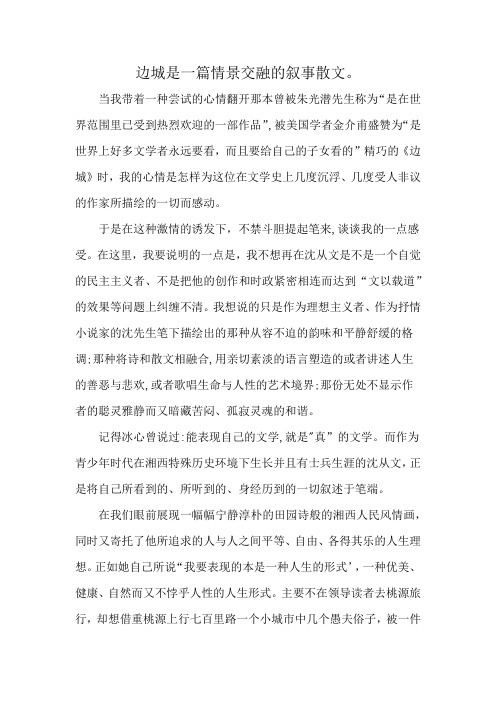 边城是一篇情景交融的叙事散文。

当我带着一种尝试的心情翻开那本曾被朱光潜先生称为“是在世界范围里已受到热烈欢迎的一部作品”,被美国学者金介甫盛赞为“是世界上好多文学者永远要看，而且要给自己的子女看的”精巧的《边城》时，我的心情是怎样为这位在文学史上几度沉浮、几度受人非议的作家所描绘的一切而感动。

于是在这种激情的诱发下，不禁斗胆提起笔来,谈谈我的一点感受。在这里，我要说明的一点是，我不想再在沈从文是不是一个自觉的民主主义者、不是把他的创作和时政紧密相连而达到“文以载道”的效果等问题上纠缠不清。我想说的只是作为理想主义者、作为抒情小说家的沈先生笔下描绘出的那种从容不迫的韵味和平静舒缓的格调;那种将诗和散文相融合,用亲切素淡的语言塑造的或者讲述人生的善恶与悲欢,或者歌唱生命与人性的艺术境界;那份无处不显示作者的聪灵雅静而又暗藏苦闷、孤寂灵魂的和谐。

记得冰心曾说过:能表现自己的文学,就是"真”的文学。而作为青少年时代在湘西特殊历史环境下生长并且有士兵生涯的沈从文，正是将自己所看到的、所听到的、身经历到的一切叙述于笔端。

在我们眼前展现一幅幅宁静淳朴的田园诗般的湘西人民风情画，同时又寄托了他所追求的人与人之间平等、自由、各得其乐的人生理想。正如她自己所说“我要表现的本是一种人生的形式’，一种优美、健康、自然而又不悖乎人性的人生形式。主要不在领导读者去桃源旅行，却想借重桃源上行七百里路一个小城市中几个愚夫俗子，被一件